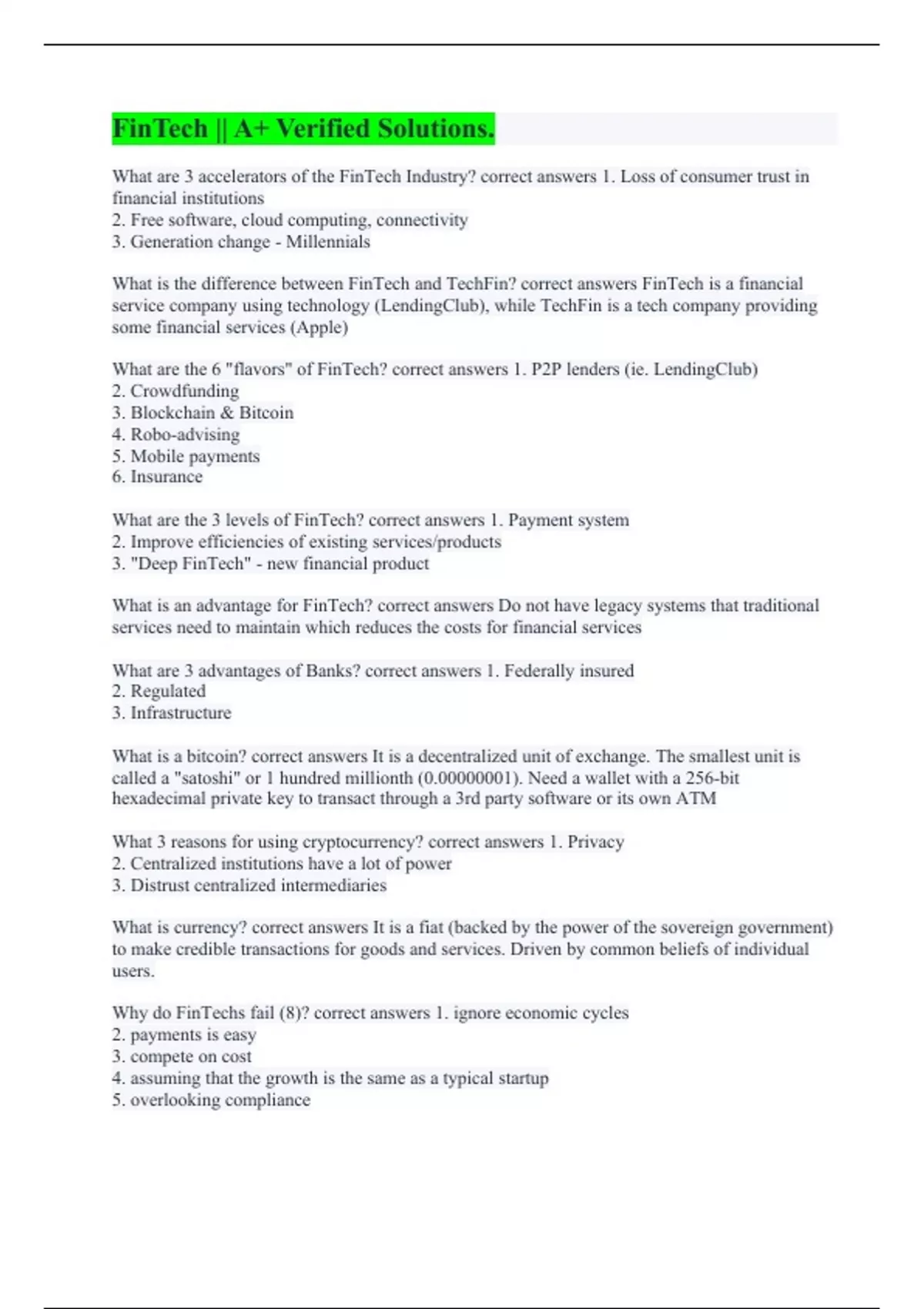 FinTech || A+ Verified Solutions.

What are 3 accelerators of the FinTech Industry? correct answers 1. Loss of consumer trust in financial institutions
2. Free software, cloud computing, connectivity
3. Generation change - Millennials

What is the difference between FinTech and TechFin? correct answers FinTech is a financial service company using technology (LendingClub), while TechFin is a tech company providing some financial services (Apple)

What are the 6 "flavors" of FinTech? correct answers 1. P2P lenders (ie. LendingClub)
2. Crowdfunding
3. Blockchain & Bitcoin
4. Robo-advising
5. Mobile payments
6. Insurance

What are the 3 levels of FinTech? correct answers 1. Payment system
2. Improve efficiencies of existing services/products
3. "Deep FinTech" - new financial product

What is an advantage for FinTech? correct answers Do not have legacy systems that traditional services need to maintain which reduces the costs for financial services

What are 3 advantages of Banks? correct answers 1. Federally insured
2. Regulated
3. Infrastructure

What is a bitcoin? correct answers It is a decentralized unit of exchange. The smallest unit is called a "satoshi" or 1 hundred millionth (0.00000001). Need a wallet with a 256-bit hexadecimal private key to transact through a 3rd party software or its own ATM

What 3 reasons for using cryptocurrency? correct answers 1. Privacy
2. Centralized institutions have a lot of power
3. Distrust centralized intermediaries

What is currency? correct answers It is a fiat (backed by the power of the sovereign government) to make credible transactions for goods and services. Driven by common beliefs of individual users.

Why do FinTechs fail (8)? correct answers 1. ignore economic cycles
2. payments is easy
3. compete on cost
4. assuming that the growth is the same as a typical startup
5. overlooking compliance